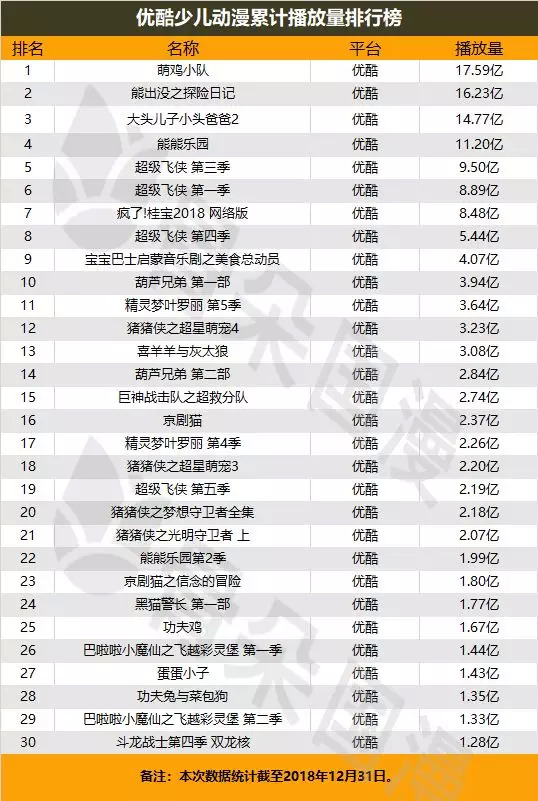 优酷少儿动漫累计播放量排行榜

| 排名 | 名称 | 平台 | 播放量 |
|---|---|---|---|
| 1 | 萌鸡小队 | 优酷 | 17.59亿 |
| 2 | 熊出没之探险日记 | 优酷 | 16.23亿 |
| 3 | 大头儿子小头爸爸2 | 优酷 | 14.77亿 |
| 4 | 熊熊乐园 | 优酷 | 11.20亿 |
| 5 | 超级飞侠 第三季 | 优酷 | 9.50亿 |
| 6 | 超级飞侠 第一季 | 优酷 | 8.89亿 |
| 7 | 疯了!桂宝2018 网络版 | 优酷 | 8.48亿 |
| 8 | 超级飞侠 第四季 | 优酷 | 5.44亿 |
| 9 | 宝宝巴士启蒙音乐剧之美食总动员 | 优酷 | 4.07亿 |
| 10 | 葫芦兄弟 第一部 | 优酷 | 3.94亿 |
| 11 | 精灵梦叶罗丽 第5季 | 优酷 | 3.64亿 |
| 12 | 猪猪侠之超星萌宠4 | 优酷 | 3.23亿 |
| 13 | 喜羊羊与灰太狼 | 优酷 | 3.08亿 |
| 14 | 葫芦兄弟 第二部 | 优酷 | 2.84亿 |
| 15 | 巨神战击队之超救分队 | 优酷 | 2.74亿 |
| 16 | 京剧猫 | 优酷 | 2.37亿 |
| 17 | 精灵梦叶罗丽 第4季 | 优酷 | 2.26亿 |
| 18 | 猪猪侠之超星萌宠3 | 优酷 | 2.20亿 |
| 19 | 超级飞侠 第五季 | 优酷 | 2.19亿 |
| 20 | 猪猪侠之梦想守卫者全集 | 优酷 | 2.18亿 |
| 21 | 猪猪侠之光明守卫者 上 | 优酷 | 2.07亿 |
| 22 | 熊熊乐园第2季 | 优酷 | 1.99亿 |
| 23 | 京剧猫之信念的冒险 | 优酷 | 1.80亿 |
| 24 | 黑猫警长 第一部 | 优酷 | 1.77亿 |
| 25 | 功夫鸡 | 优酷 | 1.67亿 |
| 26 | 巴啦啦小魔仙之飞越彩灵堡 第一季 | 优酷 | 1.44亿 |
| 27 | 蛋蛋小子 | 优酷 | 1.43亿 |
| 28 | 功夫兔与菜包狗 | 优酷 | 1.35亿 |
| 29 | 巴啦啦小魔仙之飞越彩灵堡 第二季 | 优酷 | 1.33亿 |
| 30 | 斗龙战士第四季 双龙核 | 优酷 | 1.28亿 |

备注：本次数据统计截至2018年12月31日。